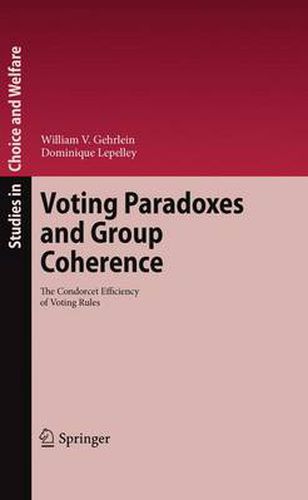 Studies in Choice and Welfare

William V. Gehrlein
Dominique Lepelley

Voting Paradoxes and Group Coherence

The Condorcet Efficiency of Voting Rules

Springer